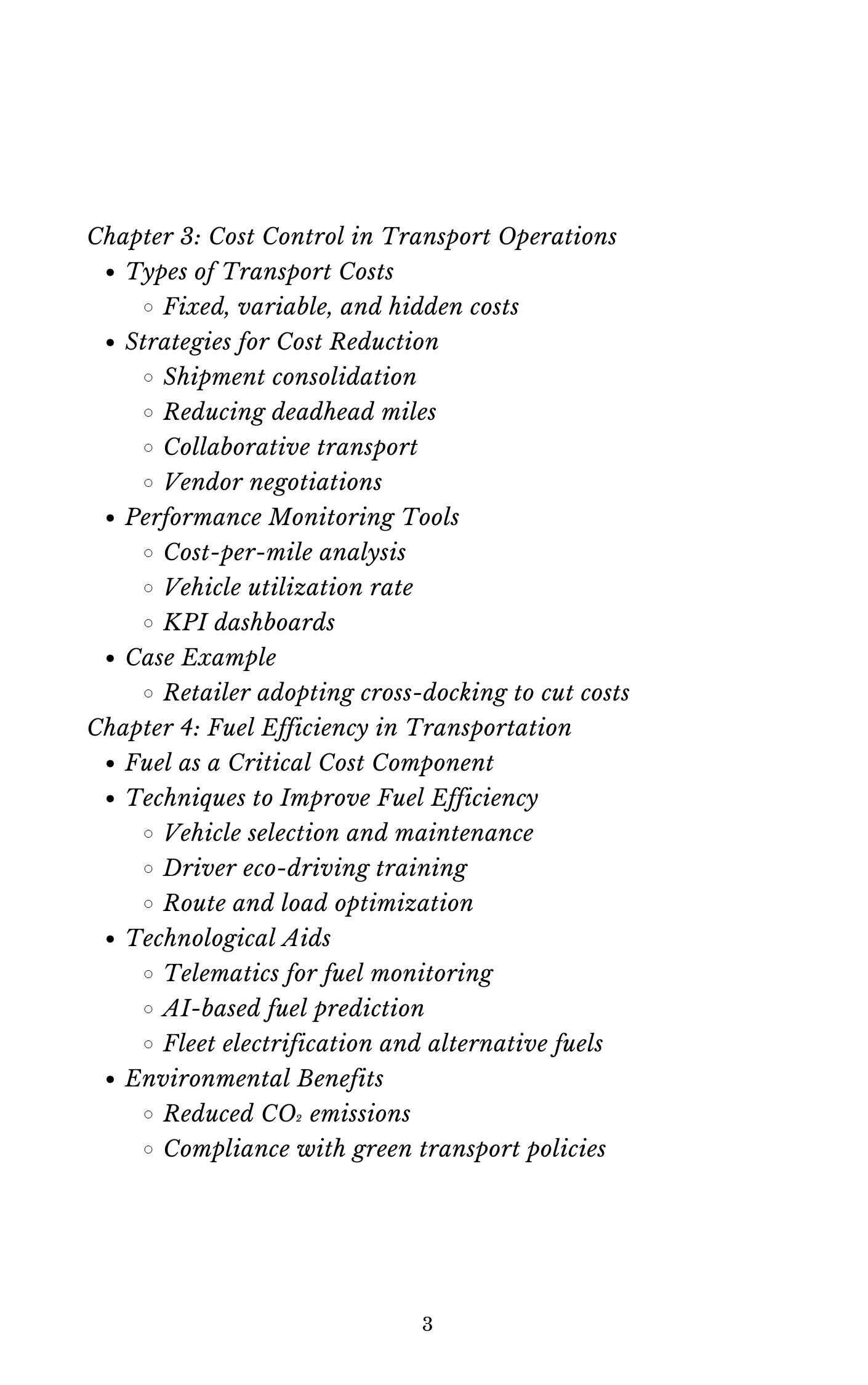 Chapter 3: Cost Control in Transport Operations
- Types of Transport Costs
  - Fixed, variable, and hidden costs
- Strategies for Cost Reduction
  - Shipment consolidation
  - Reducing deadhead miles
  - Collaborative transport
  - Vendor negotiations
- Performance Monitoring Tools
  - Cost-per-mile analysis
  - Vehicle utilization rate
  - KPI dashboards
- Case Example
  - Retailer adopting cross-docking to cut costs

Chapter 4: Fuel Efficiency in Transportation
- Fuel as a Critical Cost Component
- Techniques to Improve Fuel Efficiency
  - Vehicle selection and maintenance
  - Driver eco-driving training
  - Route and load optimization
- Technological Aids
  - Telematics for fuel monitoring
  - AI-based fuel prediction
  - Fleet electrification and alternative fuels
- Environmental Benefits
  - Reduced $CO_2$ emissions
  - Compliance with green transport policies

3